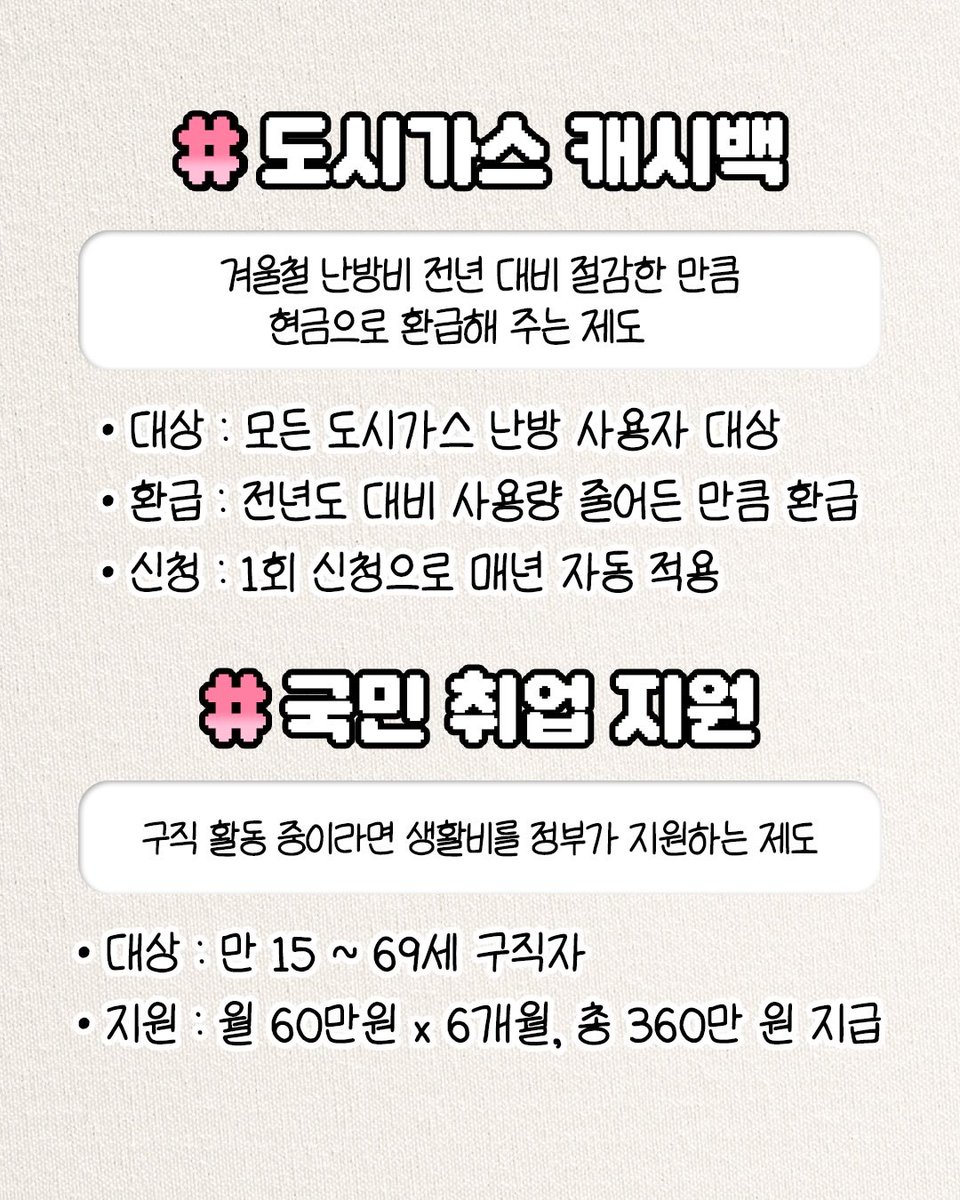 # 도시가스 캐시백

겨울철 난방비 전년 대비 절감한 만큼 현금으로 환급해 주는 제도

• 대상 : 모든 도시가스 난방 사용자 대상
• 환급 : 전년도 대비 사용량 줄어든 만큼 환급
• 신청 : 1회 신청으로 매년 자동 적용

# 국민 취업 지원

구직 활동 중이라면 생활비를 정부가 지원하는 제도

• 대상 : 만 15 ~ 69세 구직자
• 지원 : 월 60만원 x 6개월, 총 360만 원 지급